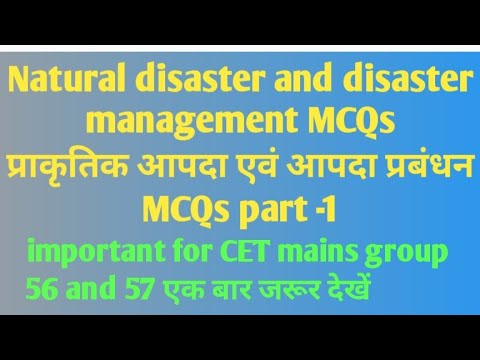 Natural disaster and disaster management MCQs
प्राकृतिक आपदा एवं आपदा प्रबंधन MCQs part -1
important for CET mains group 56 and 57 एक बार जरूर देखें